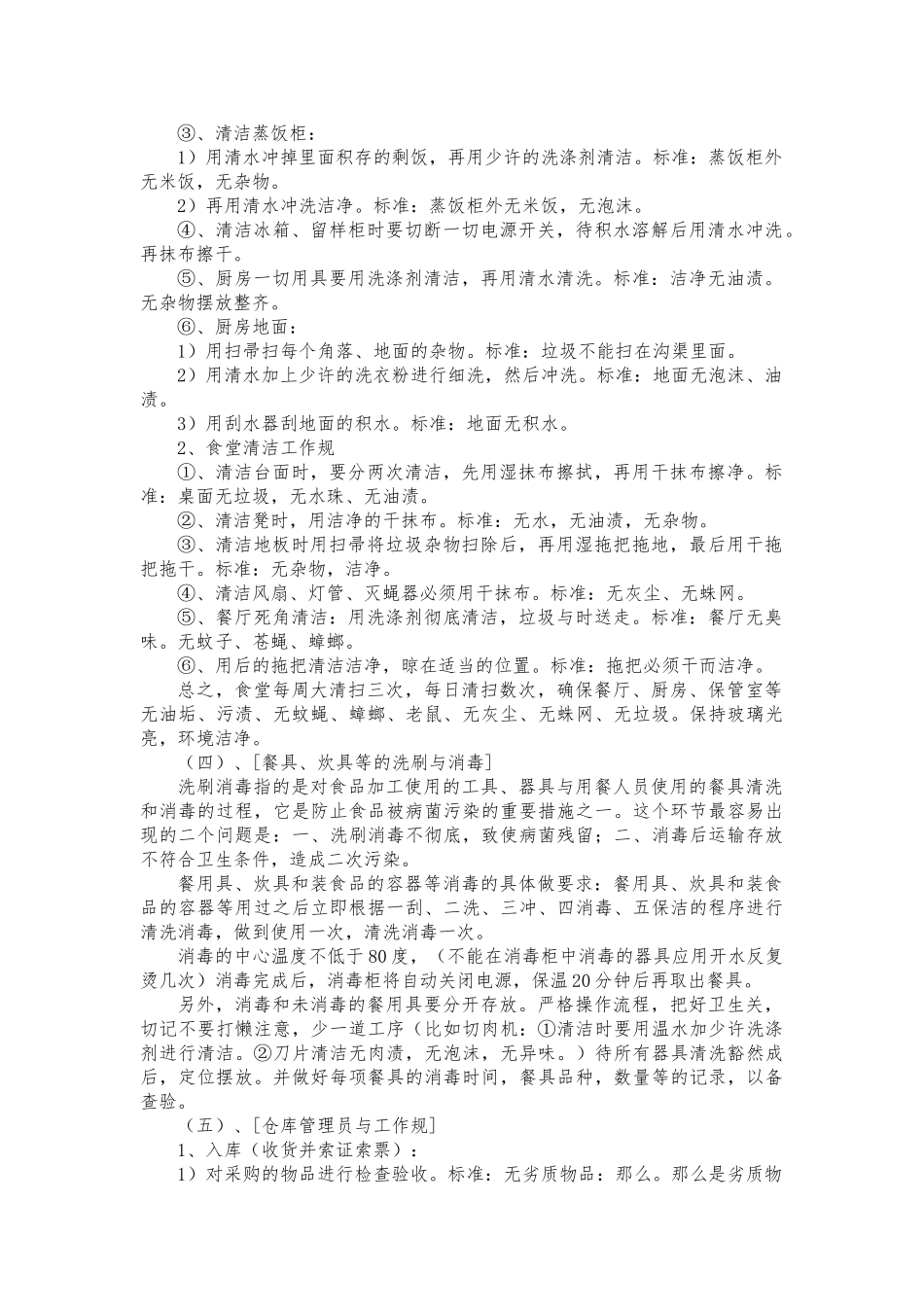 ③、清洁蒸饭柜：

1）用清水冲掉里面积存的剩饭，再用少许的洗涤剂清洁。标准：蒸饭柜外无米饭，无杂物。

2）再用清水冲洗洁净。标准：蒸饭柜外无米饭，无泡沫。

④、清洁冰箱、留样柜时要切断一切电源开关，待积水溶解后用清水冲洗。再抹布擦干。

⑤、厨房一切用具要用洗涤剂清洁，再用清水清洗。标准：洁净无油渍。无杂物摆放整齐。

⑥、厨房地面：

1）用扫帚扫每个角落、地面的杂物。标准：垃圾不能扫在沟渠里面。

2）用清水加上少许的洗衣粉进行细洗，然后冲洗。标准：地面无泡沫、油渍。

3）用刮水器刮地面的积水。标准：地面无积水。

2、食堂清洁工作规

①、清洁台面时，要分两次清洁，先用湿抹布擦拭，再用干抹布擦净。标准：桌面无垃圾，无水珠、无油渍。

②、清洁凳时，用洁净的干抹布。标准：无水，无油渍，无杂物。

③、清洁地板时用扫帚将垃圾杂物扫除后，再用湿拖把拖地，最后用干拖把拖干。标准：无杂物，洁净。

④、清洁风扇、灯管、灭蝇器必须用干抹布。标准：无灰尘、无蛛网。

⑤、餐厅死角清洁：用洗涤剂彻底清洁，垃圾与时送走。标准：餐厅无臭味。无蚊子、苍蝇、蟑螂。

⑥、用后的拖把清洁洁净，晾在适当的位置。标准：拖把必须干而洁净。

总之，食堂每周大清扫三次，每日清扫数次，确保餐厅、厨房、保管室等无油垢、污渍、无蚊蝇、蟑螂、老鼠、无灰尘、无蛛网、无垃圾。保持玻璃光亮，环境洁净。

（四）、[餐具、炊具等的洗刷与消毒]

洗刷消毒指的是对食品加工使用的工具、器具与用餐人员使用的餐具清洗和消毒的过程，它是防止食品被病菌污染的重要措施之一。这个环节最容易出现的二个问题是：一、洗刷消毒不彻底，致使病菌残留；二、消毒后运输存放不符合卫生条件，造成二次污染。

餐用具、炊具和装食品的容器等消毒的具体做要求：餐用具、炊具和装食品的容器等用过之后立即根据一刮、二洗、三冲、四消毒、五保洁的程序进行清洗消毒，做到使用一次，清洗消毒一次。

消毒的中心温度不低于80度，（不能在消毒柜中消毒的器具应用开水反复烫几次）消毒完成后，消毒柜将自动关闭电源，保温20分钟后再取出餐具。

另外，消毒和未消毒的餐用具要分开存放。严格操作流程，把好卫生关，切记不要打懒注意，少一道工序（比如切肉机：①清洁时要用温水加少许洗涤剂进行清洁。②刀片清洁无肉渍，无泡沫，无异味。）待所有器具清洗豁然成后，定位摆放。并做好每项餐具的消毒时间，餐具品种，数量等的记录，以备查验。

（五）、[仓库管理员与工作规]

1、入库（收货并索证索票）：

1）对采购的物品进行检查验收。标准：无劣质物品：那么。那么是劣质物